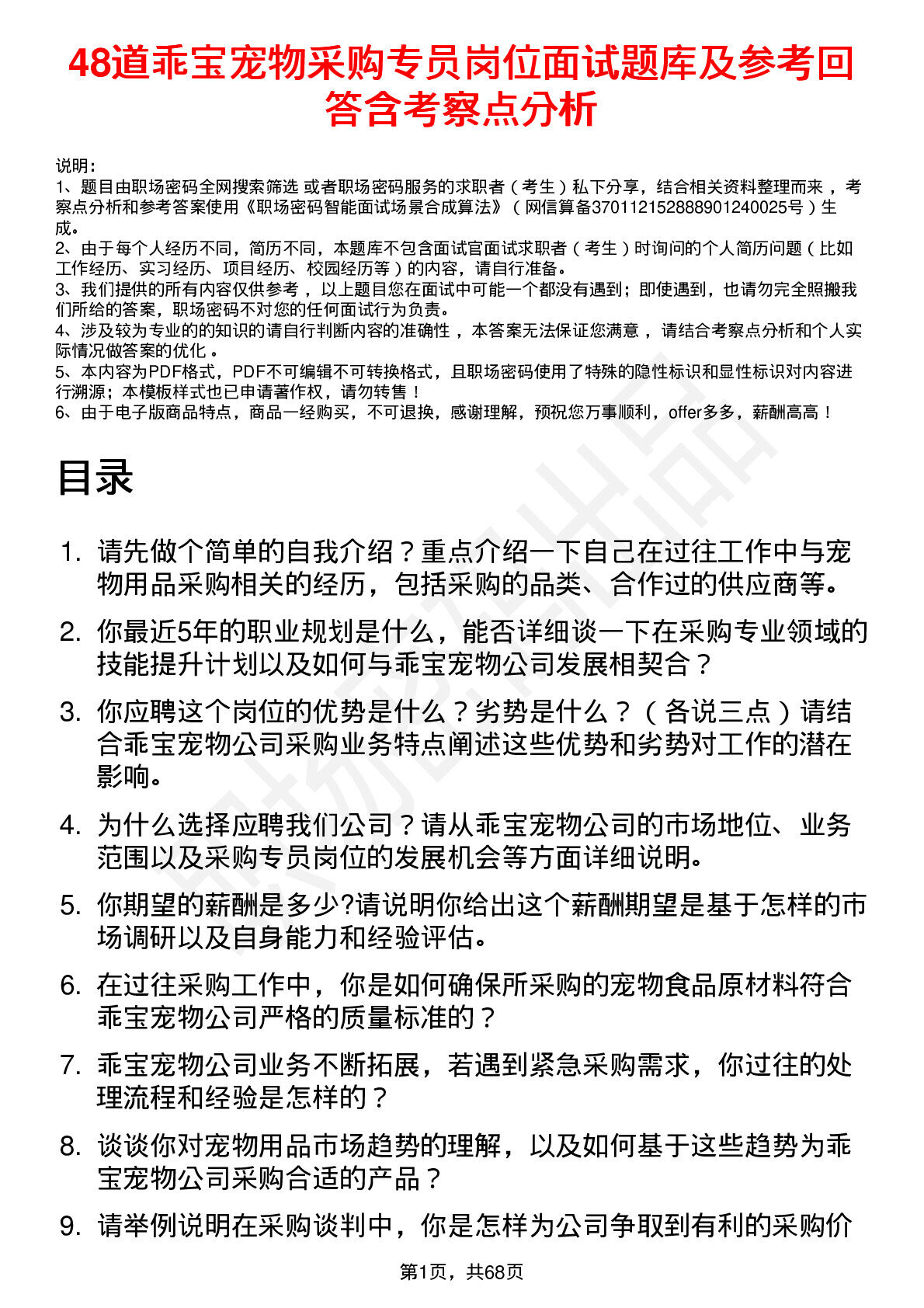 48道乖宝宠物采购专员岗位面试题库及参考回答含考察点分析

说明：
1、题目由职场密码全网搜索筛选 或者职场密码服务的求职者（考生）私下分享，结合相关资料整理而来，考察点分析和参考答案使用《职场密码智能面试场景合成算法》（网信算备370112152888901240025号）生成。
2、由于每个人经历不同，简历不同，本题库不包含面试官面试求职者（考生）时询问的个人简历问题（比如工作经历、实习经历、项目经历、校园经历等）的内容，请自行准备。
3、我们提供的所有内容仅供参考，以上题目您在面试中可能一个都没有遇到；即使遇到，也请勿完全照搬我们所给的答案，职场密码不对您的任何面试行为负责。
4、涉及较为专业的的知识的请自行判断内容的准确性，本答案无法保证您满意，请结合考察点分析和个人实际情况做答案的优化。
5、本内容为PDF格式，PDF不可编辑不可转换格式，且职场密码使用了特殊的隐性标识和显性标识对内容进行溯源；本模板样式也已申请著作权，请勿转售！
6、由于电子版商品特点，商品一经购买，不可退换，感谢理解，预祝您万事顺利，offer多多，薪酬高高！

目录

1. 请先做个简单的自我介绍？重点介绍一下自己在过往工作中与宠物用品采购相关的经历，包括采购的品类、合作过的供应商等。
2. 你最近5年的职业规划是什么，能否详细谈一下在采购专业领域的技能提升计划以及如何与乖宝宠物公司发展相契合？
3. 你应聘这个岗位的优势是什么？劣势是什么？（各说三点）请结合乖宝宠物公司采购业务特点阐述这些优势和劣势对工作的潜在影响。
4. 为什么选择应聘我们公司？请从乖宝宠物公司的市场地位、业务范围以及采购专员岗位的发展机会等方面详细说明。
5. 你期望的薪酬是多少?请说明你给出这个薪酬期望是基于怎样的市场调研以及自身能力和经验评估。
6. 在过往采购工作中，你是如何确保所采购的宠物食品原材料符合乖宝宠物公司严格的质量标准的？
7. 乖宝宠物公司业务不断拓展，若遇到紧急采购需求，你过往的处理流程和经验是怎样的？
8. 谈谈你对宠物用品市场趋势的理解，以及如何基于这些趋势为乖宝宠物公司采购合适的产品？
9. 请举例说明在采购谈判中，你是怎样为公司争取到有利的采购价

第1页，共68页